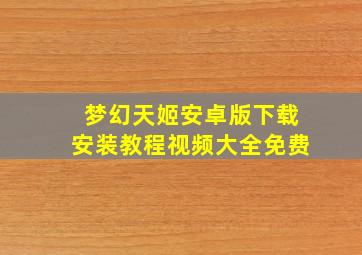 梦幻天姬安卓版下载
安装教程视频大全免费